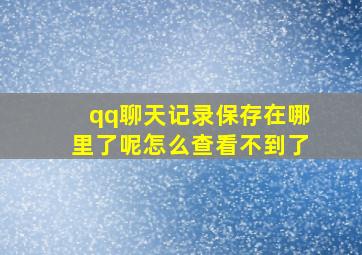 qq聊天记录保存在哪里了呢怎么查看不到了